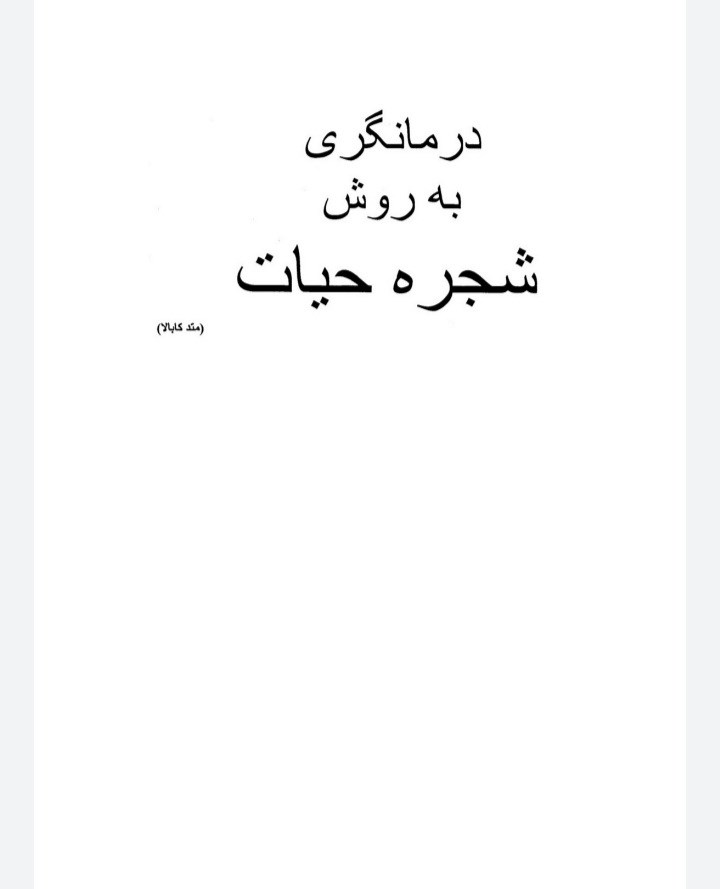 درمانگری
به روش
شجره حیات

(متد کابالا)